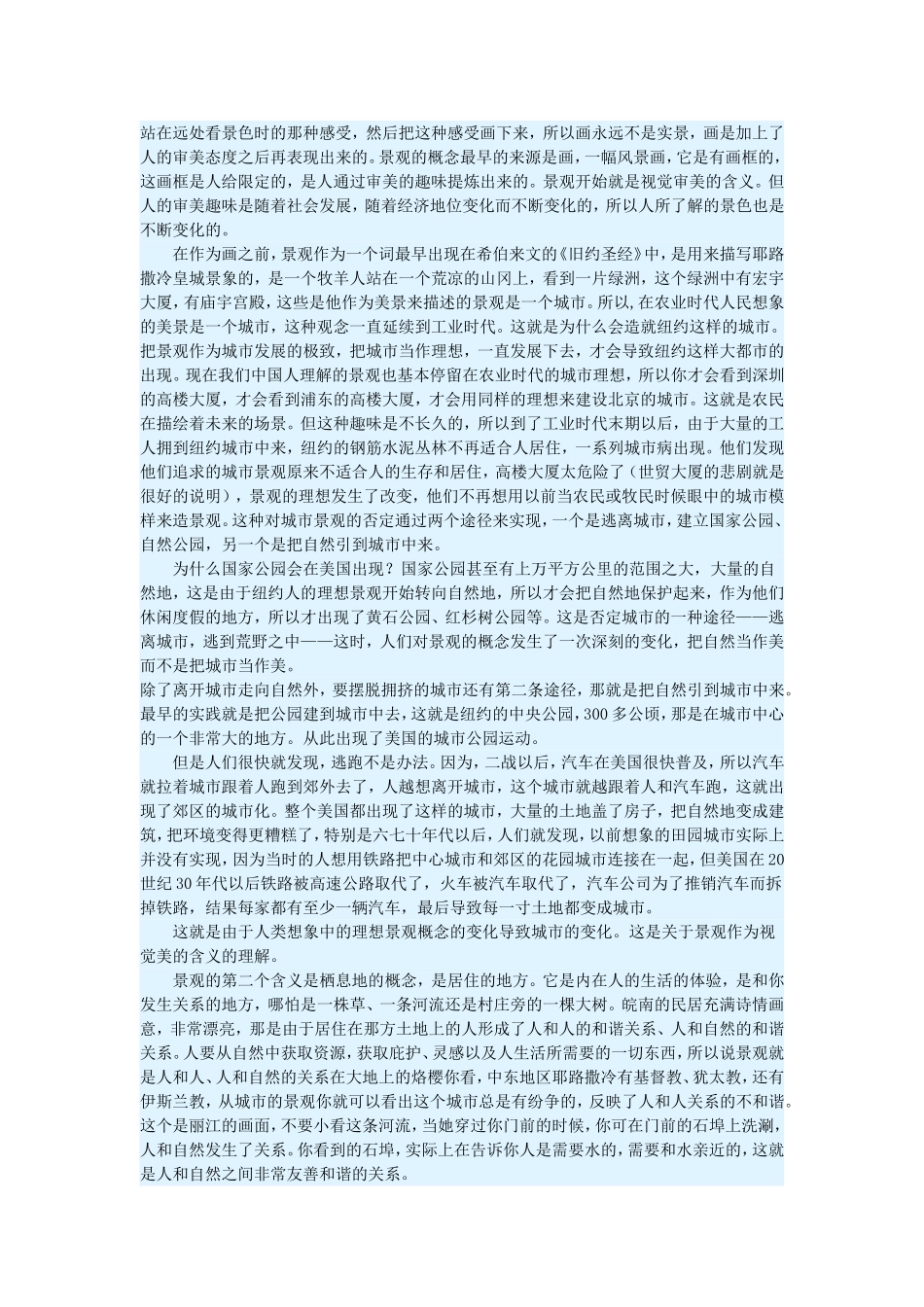 站在远处看景色时的那种感受，然后把这种感受画下来，所以画永远不是实景，画是加上了人的审美态度之后再表现出来的。景观的概念最早的来源是画，一幅风景画，它是有画框的，这画框是人给限定的，是人通过审美的趣味提炼出来的。景观开始就是视觉审美的含义。但人的审美趣味是随着社会发展，随着经济地位变化而不断变化的，所以人所了解的景色也是不断变化的。

在作为画之前，景观作为一个词最早出现在希伯来文的《旧约圣经》中，是用来描写耶路撒冷皇城景象的，是一个牧羊人站在一个荒凉的山冈上，看到一片绿洲，这个绿洲中有宏宇大厦，有庙宇宫殿，这些是他作为美景来描述的景观是一个城市。所以,在农业时代人民想象的美景是一个城市，这种观念一直延续到工业时代。这就是为什么会造就纽约这样的城市。把景观作为城市发展的极致，把城市当作理想，一直发展下去，才会导致纽约这样大都市的出现。现在我们中国人理解的景观也基本停留在农业时代的城市理想，所以你才会看到深圳的高楼大厦，才会看到浦东的高楼大厦，才会用同样的理想来建设北京的城市。这就是农民在描绘着未来的场景。但这种趣味是不长久的，所以到了工业时代末期以后，由于大量的工人拥到纽约城市中来，纽约的钢筋水泥丛林不再适合人居住，一系列城市病出现。他们发现他们追求的城市景观原来不适合人的生存和居住，高楼大厦太危险了（世贸大厦的悲剧就是很好的说明），景观的理想发生了改变，他们不再想用以前当农民或牧民时候眼中的城市模样来造景观。这种对城市景观的否定通过两个途径来实现，一个是逃离城市，建立国家公园、自然公园，另一个是把自然引到城市中来。

为什么国家公园会在美国出现？国家公园甚至有上万平方公里的范围之大，大量的自然地，这是由于纽约人的理想景观开始转向自然地，所以才会把自然地保护起来，作为他们休闲度假的地方，所以才出现了黄石公园、红杉树公园等。这是否定城市的一种途径——逃离城市，逃到荒野之中——这时，人们对景观的概念发生了一次深刻的变化，把自然当作美而不是把城市当作美。

除了离开城市走向自然外，要摆脱拥挤的城市还有第二条途径，那就是把自然引到城市中来。最早的实践就是把公园建到城市中去，这就是纽约的中央公园，300多公顷，那是在城市中心的一个非常大的地方。从此出现了美国的城市公园运动。

但是人们很快就发现，逃跑不是办法。因为，二战以后，汽车在美国很快普及，所以汽车就拉着城市跟着人跑到郊外去了，人越想离开城市，这个城市就越跟着人和汽车跑，这就出现了郊区的城市化。整个美国都出现了这样的城市，大量的土地盖了房子，把自然地变成建筑，把环境变得更糟糕了，特别是六七十年代以后，人们就发现，以前想象的田园城市实际上并没有实现，因为当时的人想用铁路把中心城市和郊区的花园城市连接在一起，但美国在20世纪30年代以后铁路被高速公路取代了，火车被汽车取代了，汽车公司为了推销汽车而拆掉铁路，结果每家都有至少一辆汽车，最后导致每一寸土地都变成城市。

这就是由于人类想象中的理想景观概念的变化导致城市的变化。这是关于景观作为视觉美的含义的理解。

景观的第二个含义是栖息地的概念，是居住的地方。它是内在人的生活的体验，是和你发生关系的地方，哪怕是一株草、一条河流还是村庄旁的一棵大树。皖南的民居充满诗情画意，非常漂亮，那是由于居住在那方土地上的人形成了人和人的和谐关系、人和自然的和谐关系。人要从自然中获取资源，获取庇护、灵感以及人生活所需要的一切东西，所以说景观就是人和人、人和自然的关系在大地上的烙樱你看，中东地区耶路撒冷有基督教、犹太教，还有伊斯兰教，从城市的景观你就可以看出这个城市总是有纷争的，反映了人和人关系的不和谐。这个是丽江的画面，不要小看这条河流，当她穿过你门前的时候，你可在门前的石埠上洗涮，人和自然发生了关系。你看到的石埠，实际上在告诉你人是需要水的，需要和水亲近的，这就是人和自然之间非常友善和谐的关系。